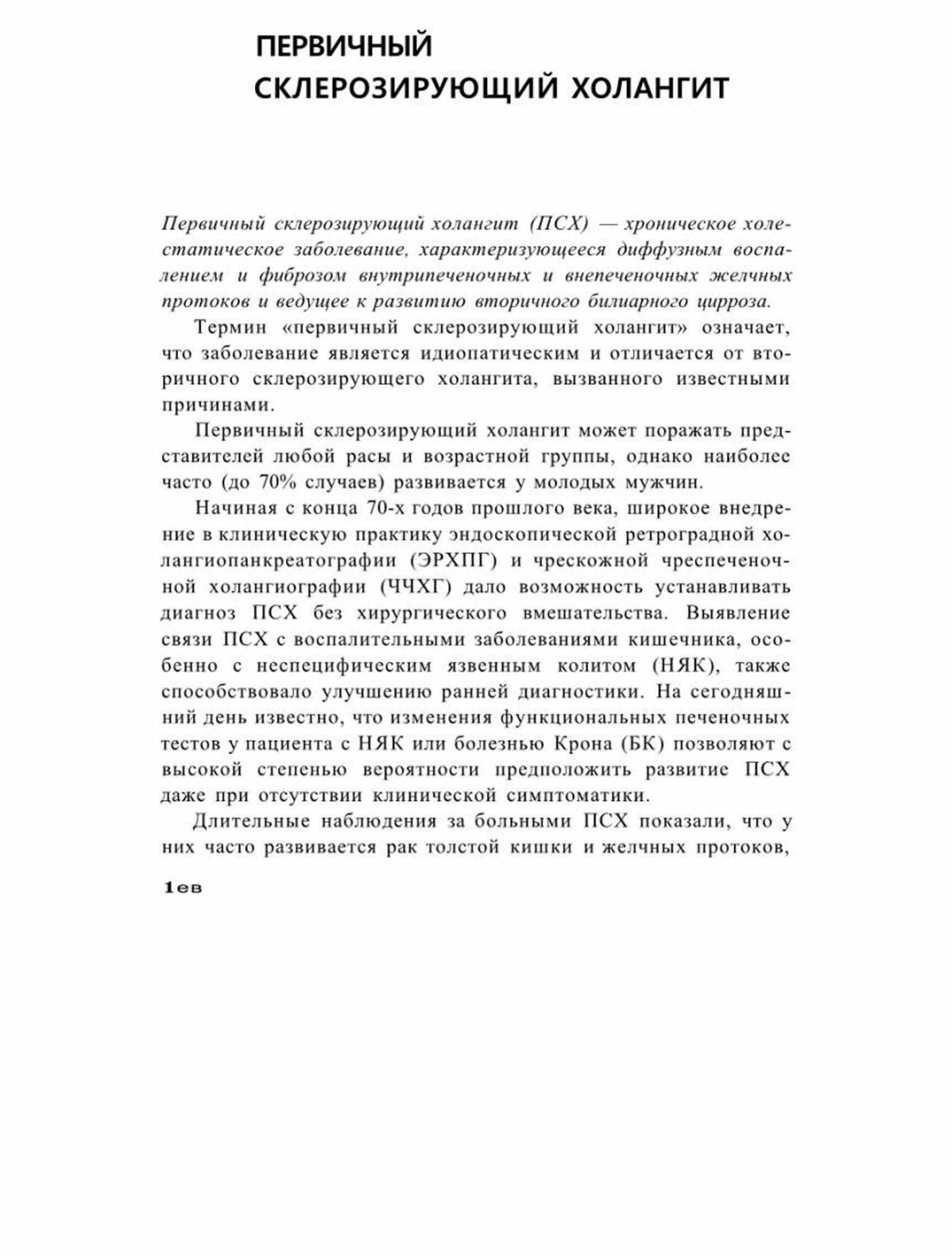 ПЕРВИЧНЫЙ СКЛЕРОЗИРУЮЩИЙ ХОЛАНГИТ

Первичный склерозирующий холангит (ПСХ) — хроническое холестатическое заболевание, характеризующееся диффузным воспалением и фиброзом внутрипеченочных и внепеченочных желчных протоков и ведущее к развитию вторичного билиарного цирроза.

Термин «первичный склерозирующий холангит» означает, что заболевание является идиопатическим и отличается от вторичного склерозирующего холангита, вызванного известными причинами.

Первичный склерозирующий холангит может поражать представителей любой расы и возрастной группы, однако наиболее часто (до 70% случаев) развивается у молодых мужчин.

Начиная с конца 70-х годов прошлого века, широкое внедрение в клиническую практику эндоскопической ретроградной холангиопанкреатографии (ЭРХПГ) и чрескожной чреспеченочной холангиографии (ЧЧХГ) дало возможность устанавливать диагноз ПСХ без хирургического вмешательства. Выявление связи ПСХ с воспалительными заболеваниями кишечника, особенно с неспецифическим язвенным колитом (НЯК), также способствовало улучшению ранней диагностики. На сегодняшний день известно, что изменения функциональных печеночных тестов у пациента с НЯК или болезнью Крона (БК) позволяют с высокой степенью вероятности предположить развитие ПСХ даже при отсутствии клинической симптоматики.

Длительные наблюдения за больными ПСХ показали, что у них часто развивается рак толстой кишки и желчных протоков,

1ев